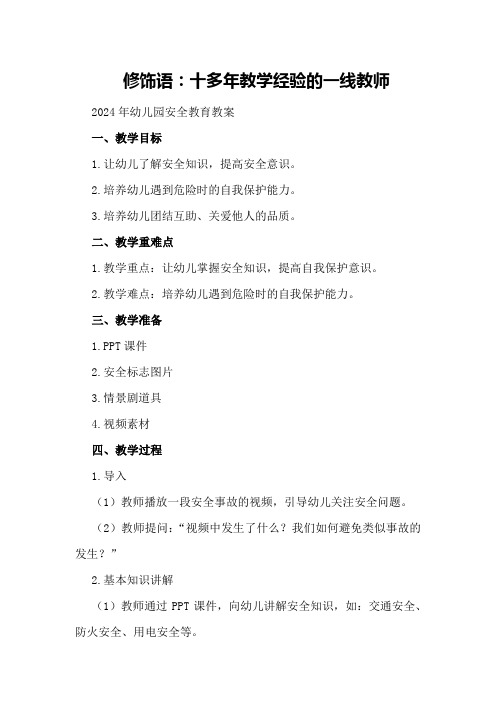 修饰语：十多年教学经验的一线教师

2024年幼儿园安全教育教案

一、教学目标

1.让幼儿了解安全知识，提高安全意识。

2.培养幼儿遇到危险时的自我保护能力。

3.培养幼儿团结互助、关爱他人的品质。

二、教学重难点

1.教学重点：让幼儿掌握安全知识，提高自我保护意识。

2.教学难点：培养幼儿遇到危险时的自我保护能力。

三、教学准备

1.PPT课件

2.安全标志图片

3.情景剧道具

4.视频素材

四、教学过程

1.导入

（1）教师播放一段安全事故的视频，引导幼儿关注安全问题。

（2）教师提问：“视频中发生了什么？我们如何避免类似事故的发生？”

2.基本知识讲解

（1）教师通过PPT课件，向幼儿讲解安全知识，如：交通安全、防火安全、用电安全等。